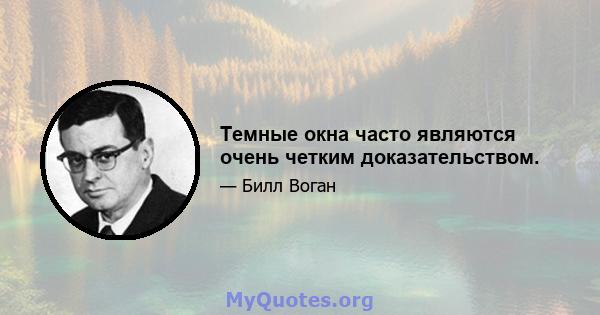 Темные окна часто являются очень четким доказательством.

— Билл Воган

MyQuotes.org